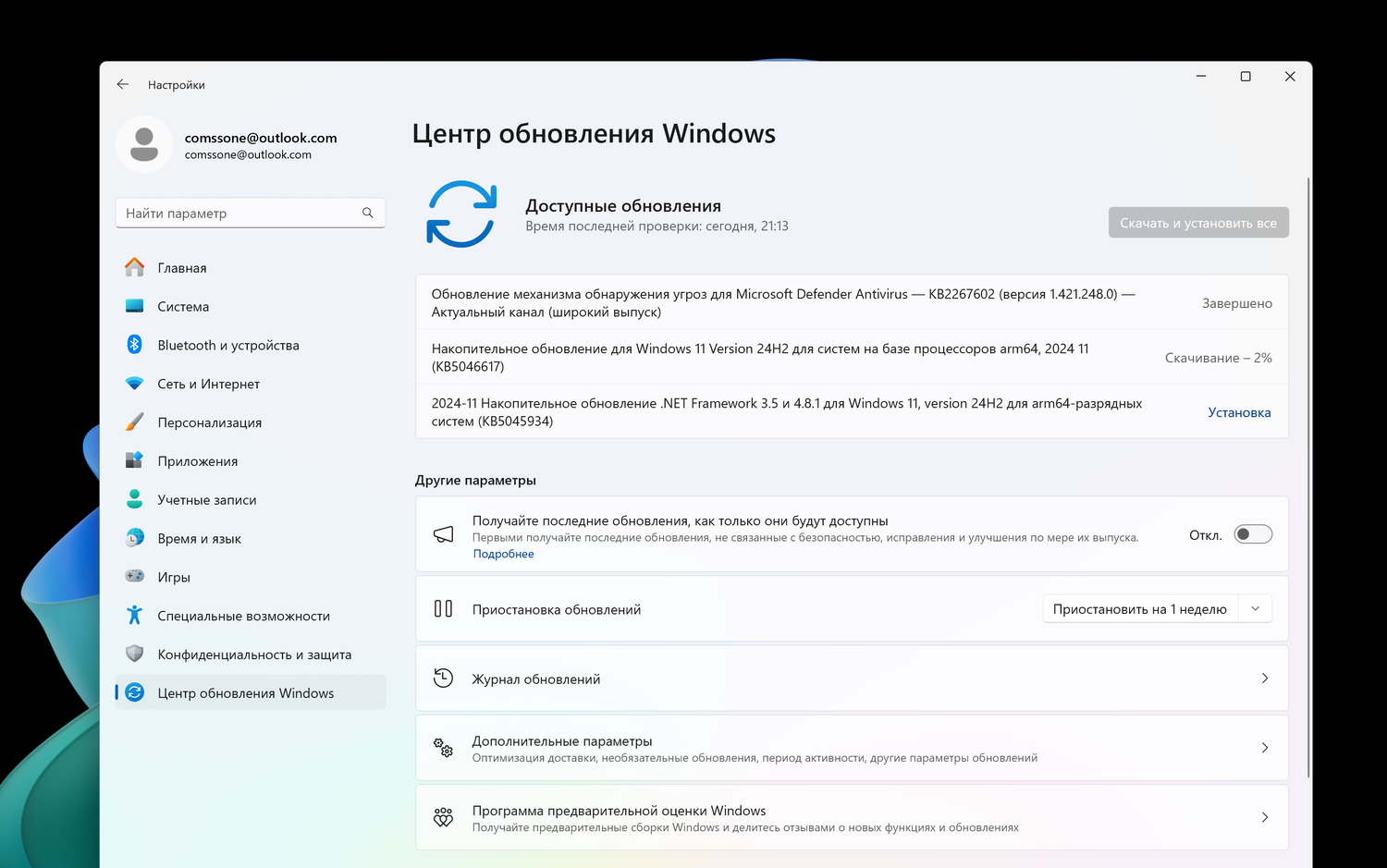 Настройки

comssone@outlook.com
comssone@outlook.com

Найти параметр

Главная
Система
Bluetooth и устройства
Сеть и Интернет
Персонализация
Приложения
Учетные записи
Время и язык
Игры
Специальные возможности
Конфиденциальность и защита
Центр обновления Windows

Центр обновления Windows

Доступные обновления
Время последней проверки: сегодня, 21:13

Скачать и установить все

Обновление механизма обнаружения угроз для Microsoft Defender Antivirus — KB2267602 (версия 1.421.248.0) — Актуальный канал (широкий выпуск)
Завершено

Накопительное обновление для Windows 11 Version 24H2 для систем на базе процессоров arm64, 2024 11 (KB5046617)
Скачивание – 2%

2024-11 Накопительное обновление .NET Framework 3.5 и 4.8.1 для Windows 11, version 24H2 для arm64-разрядных систем (KB5045934)
Установка

Другие параметры

Получайте последние обновления, как только они будут доступны
Первыми получайте последние обновления, не связанные с безопасностью, исправления и улучшения по мере их выпуска.
Подробнее
Откл.

Приостановка обновлений
Приостановить на 1 неделю

Журнал обновлений

Дополнительные параметры
Оптимизация доставки, необязательные обновления, период активности, другие параметры обновлений

Программа предварительной оценки Windows
Получайте предварительные сборки Windows и делитесь отзывами о новых функциях и обновлениях